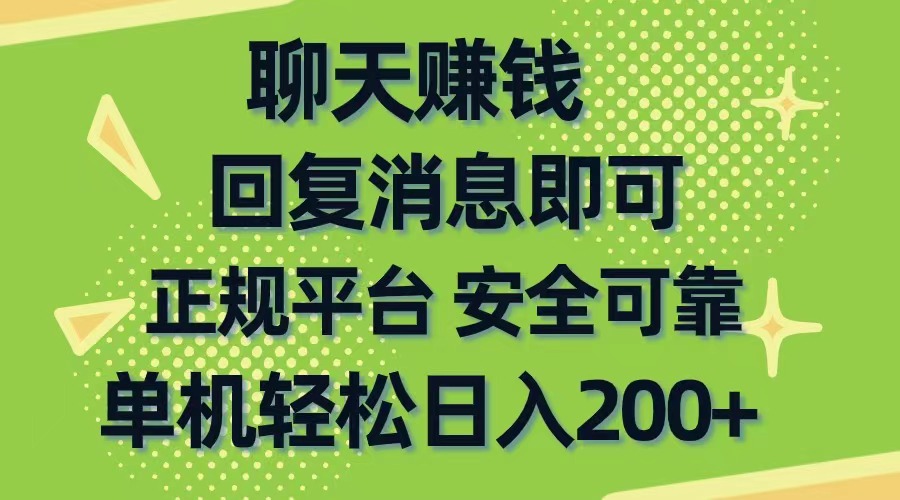 聊天赚钱

回复消息即可

正规平台 安全可靠

单机轻松日入200+